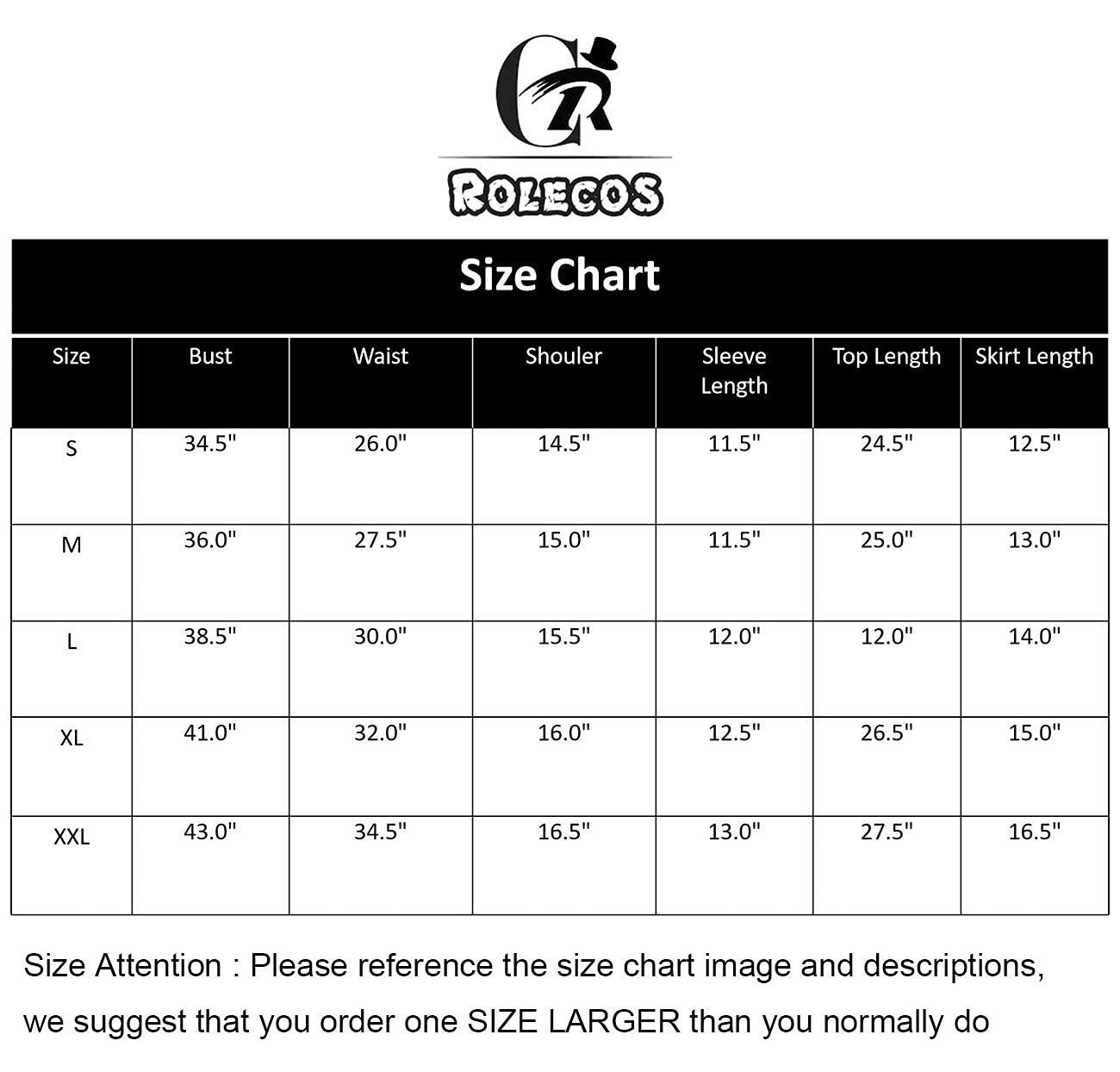 CR

ROLECOS

Size Chart

| Size | Bust | Waist | Shouler | Sleeve Length | Top Length | Skirt Length |
|---|---|---|---|---|---|---|
| S | 34.5" | 26.0" | 14.5" | 11.5" | 24.5" | 12.5" |
| M | 36.0" | 27.5" | 15.0" | 11.5" | 25.0" | 13.0" |
| L | 38.5" | 30.0" | 15.5" | 12.0" | 12.0" | 14.0" |
| XL | 41.0" | 32.0" | 16.0" | 12.5" | 26.5" | 15.0" |
| XXL | 43.0" | 34.5" | 16.5" | 13.0" | 27.5" | 16.5" |

Size Attention : Please reference the size chart image and descriptions, we suggest that you order one SIZE LARGER than you normally do